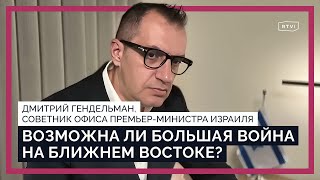 RTVI

ДМИТРИЙ ГЕНДЕЛЬМАН, СОВЕТНИК ОФИСА ПРЕМЬЕР-МИНИСТРА ИЗРАИЛЯ

ВОЗМОЖНА ЛИ БОЛЬШАЯ ВОЙНА НА БЛИЖНЕМ ВОСТОКЕ?